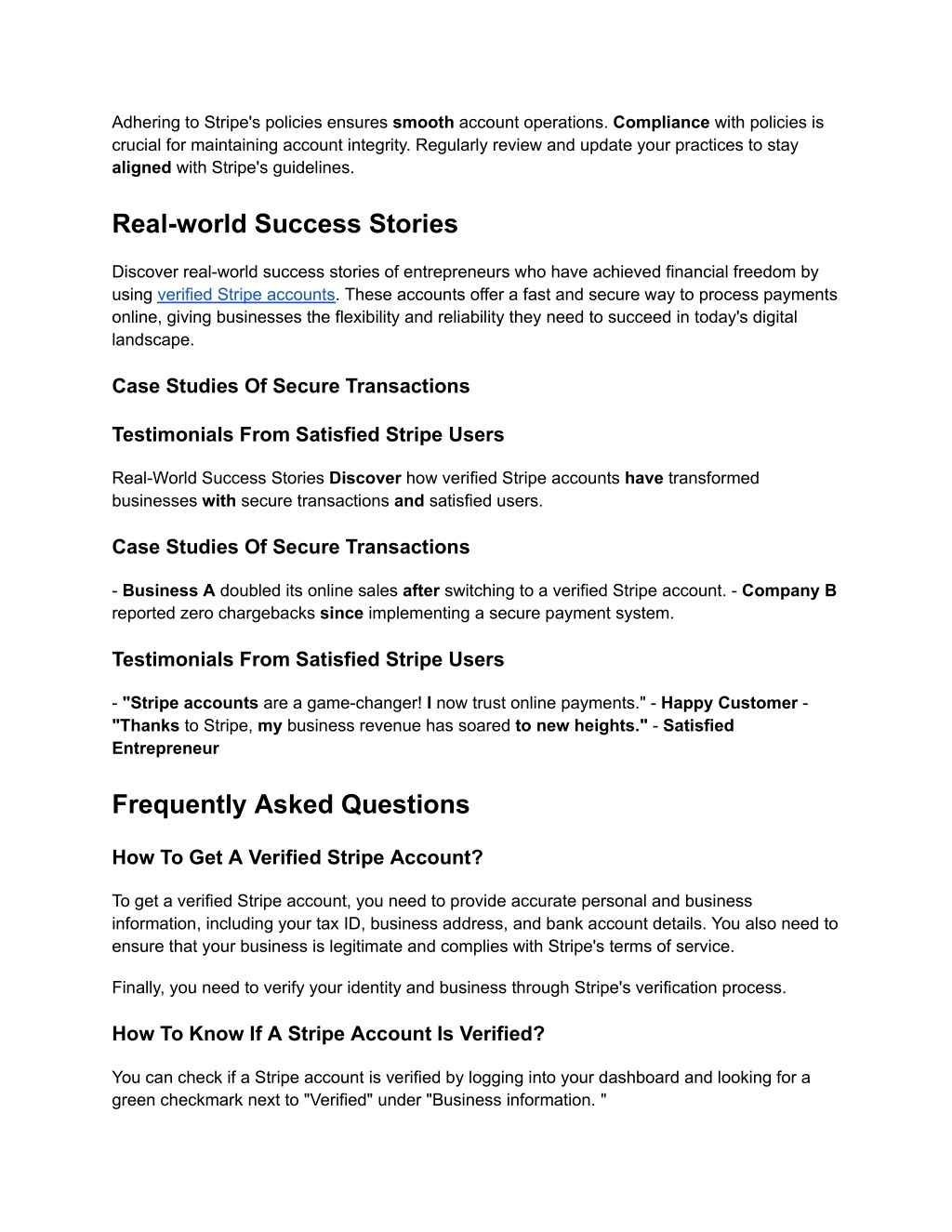 Adhering to Stripe's policies ensures smooth account operations. Compliance with policies is crucial for maintaining account integrity. Regularly review and update your practices to stay aligned with Stripe's guidelines.

Real-world Success Stories

Discover real-world success stories of entrepreneurs who have achieved financial freedom by using verified Stripe accounts. These accounts offer a fast and secure way to process payments online, giving businesses the flexibility and reliability they need to succeed in today's digital landscape.

Case Studies Of Secure Transactions

Testimonials From Satisfied Stripe Users

Real-World Success Stories Discover how verified Stripe accounts have transformed businesses with secure transactions and satisfied users.

Case Studies Of Secure Transactions

- Business A doubled its online sales after switching to a verified Stripe account. - Company B reported zero chargebacks since implementing a secure payment system.

Testimonials From Satisfied Stripe Users

- "Stripe accounts are a game-changer! I now trust online payments." - Happy Customer - "Thanks to Stripe, my business revenue has soared to new heights." - Satisfied Entrepreneur

Frequently Asked Questions

How To Get A Verified Stripe Account?

To get a verified Stripe account, you need to provide accurate personal and business information, including your tax ID, business address, and bank account details. You also need to ensure that your business is legitimate and complies with Stripe's terms of service.

Finally, you need to verify your identity and business through Stripe's verification process.

How To Know If A Stripe Account Is Verified?

You can check if a Stripe account is verified by logging into your dashboard and looking for a green checkmark next to "Verified" under "Business information. "